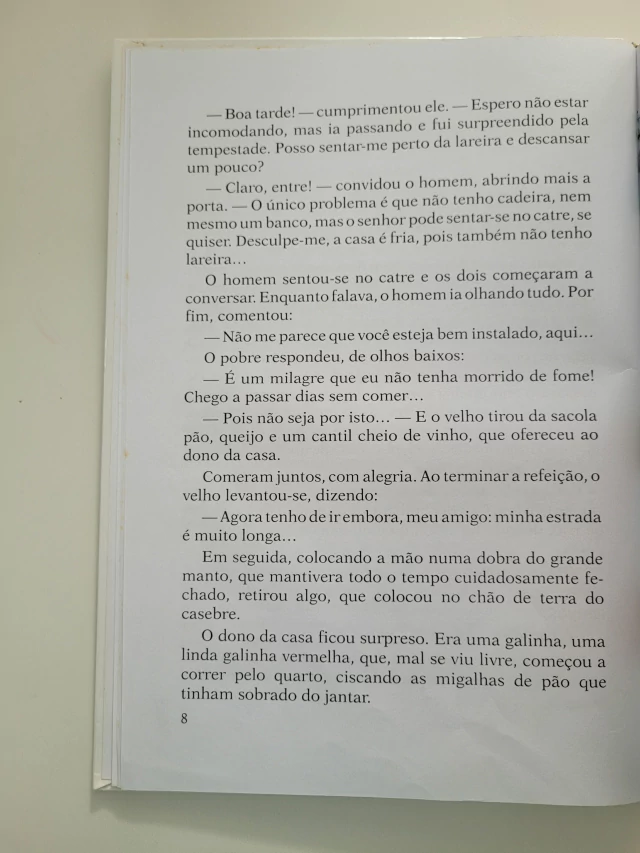 — Boa tarde! — cumprimentou ele. — Espero não estar incomodando, mas ia passando e fui surpreendido pela tempestade. Posso sentar-me perto da lareira e descansar um pouco?

— Claro, entre! — convidou o homem, abrindo mais a porta. — O único problema é que não tenho cadeira, nem mesmo um banco, mas o senhor pode sentar-se no catre, se quiser. Desculpe-me, a casa é fria, pois também não tenho lareira…

O homem sentou-se no catre e os dois começaram a conversar. Enquanto falava, o homem ia olhando tudo. Por fim, comentou:

— Não me parece que você esteja bem instalado, aqui…

O pobre respondeu, de olhos baixos:

— É um milagre que eu não tenha morrido de fome! Chego a passar dias sem comer…

— Pois não seja por isto… — E o velho tirou da sacola pão, queijo e um cantil cheio de vinho, que ofereceu ao dono da casa.

Comeram juntos, com alegria. Ao terminar a refeição, o velho levantou-se, dizendo:

— Agora tenho de ir embora, meu amigo: minha estrada é muito longa…

Em seguida, colocando a mão numa dobra do grande manto, que mantivera todo o tempo cuidadosamente fechado, retirou algo, que colocou no chão de terra do casebre.

O dono da casa ficou surpreso. Era uma galinha, uma linda galinha vermelha, que, mal se viu livre, começou a correr pelo quarto, ciscando as migalhas de pão que tinham sobrado do jantar.

8